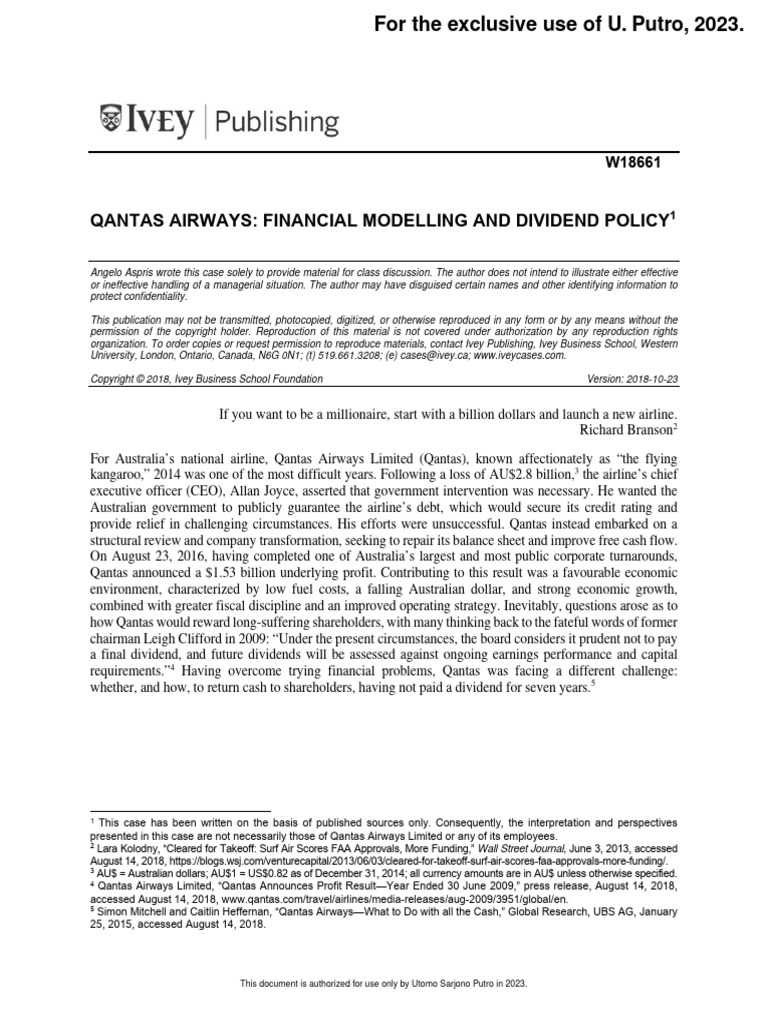 For the exclusive use of U. Putro, 2023.

IVEY | Publishing

W18661

QANTAS AIRWAYS: FINANCIAL MODELLING AND DIVIDEND POLICY$^1$

Angelo Aspris wrote this case solely to provide material for class discussion. The author does not intend to illustrate either effective or ineffective handling of a managerial situation. The author may have disguised certain names and other identifying information to protect confidentiality.

This publication may not be transmitted, photocopied, digitized, or otherwise reproduced in any form or by any means without the permission of the copyright holder. Reproduction of this material is not covered under authorization by any reproduction rights organization. To order copies or request permission to reproduce materials, contact Ivey Publishing, Ivey Business School, Western University, London, Ontario, Canada, N6G 0N1; (t) 519.661.3208; (e) cases@ivey.ca; www.iveycases.com.

Copyright © 2018, Ivey Business School Foundation

Version: 2018-10-23

If you want to be a millionaire, start with a billion dollars and launch a new airline.
Richard Branson$^2$

For Australia's national airline, Qantas Airways Limited (Qantas), known affectionately as "the flying kangaroo," 2014 was one of the most difficult years. Following a loss of AU\$2.8 billion,$^3$ the airline's chief executive officer (CEO), Allan Joyce, asserted that government intervention was necessary. He wanted the Australian government to publicly guarantee the airline's debt, which would secure its credit rating and provide relief in challenging circumstances. His efforts were unsuccessful. Qantas instead embarked on a structural review and company transformation, seeking to repair its balance sheet and improve free cash flow. On August 23, 2016, having completed one of Australia's largest and most public corporate turnarounds, Qantas announced a \$1.53 billion underlying profit. Contributing to this result was a favourable economic environment, characterized by low fuel costs, a falling Australian dollar, and strong economic growth, combined with greater fiscal discipline and an improved operating strategy. Inevitably, questions arose as to how Qantas would reward long-suffering shareholders, with many thinking back to the fateful words of former chairman Leigh Clifford in 2009: "Under the present circumstances, the board considers it prudent not to pay a final dividend, and future dividends will be assessed against ongoing earnings performance and capital requirements."$^4$ Having overcome trying financial problems, Qantas was facing a different challenge: whether, and how, to return cash to shareholders, having not paid a dividend for seven years.$^5$

$^1$ This case has been written on the basis of published sources only. Consequently, the interpretation and perspectives presented in this case are not necessarily those of Qantas Airways Limited or any of its employees.
$^2$ Lara Kolodny, "Cleared for Takeoff: Surf Air Scores FAA Approvals, More Funding," Wall Street Journal, June 3, 2013, accessed August 14, 2018, https://blogs.wsj.com/venturecapital/2013/06/03/cleared-for-takeoff-surf-air-scores-faa-approvals-more-funding/.
$^3$ AU\$ = Australian dollars; AU\$1 = US\$0.82 as of December 31, 2014; all currency amounts are in AU\$ unless otherwise specified.
$^4$ Qantas Airways Limited, "Qantas Announces Profit Result—Year Ended 30 June 2009," press release, August 14, 2018, accessed August 14, 2018, www.qantas.com/travel/airlines/media-releases/aug-2009/3951/global/en.
$^5$ Simon Mitchell and Caitlin Heffernan, "Qantas Airways—What to Do with all the Cash," Global Research, UBS AG, January 25, 2015, accessed August 14, 2018.

This document is authorized for use only by Utomo Sarjono Putro in 2023.